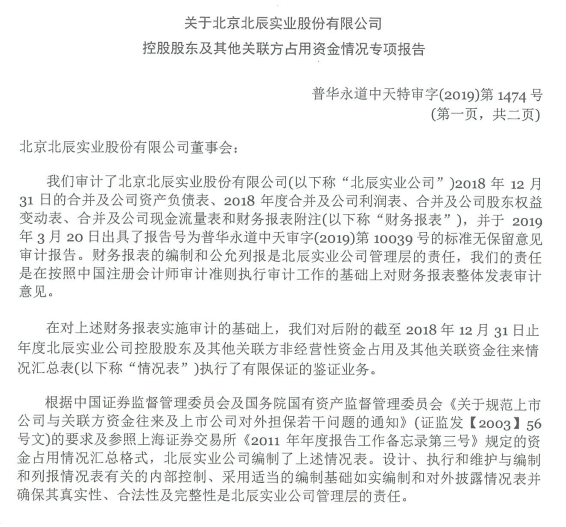 关于北京北辰实业股份有限公司
控股股东及其他关联方占用资金情况专项报告

普华永道中天特审字(2019)第 1474 号
(第一页，共二页)

北京北辰实业股份有限公司董事会：

我们审计了北京北辰实业股份有限公司(以下称“北辰实业公司”)2018 年 12 月 31 日的合并及公司资产负债表、2018 年度合并及公司利润表、合并及公司股东权益变动表、合并及公司现金流量表和财务报表附注(以下称“财务报表”)，并于 2019 年 3 月 20 日出具了报告号为普华永道中天审字(2019)第 10039 号的标准无保留意见审计报告。财务报表的编制和公允列报是北辰实业公司管理层的责任，我们的责任是在按照中国注册会计师审计准则执行审计工作的基础上对财务报表整体发表审计意见。

在对上述财务报表实施审计的基础上，我们对后附的截至 2018 年 12 月 31 日止年度北辰实业公司控股股东及其他关联方非经营性资金占用及其他关联资金往来情况汇总表(以下称“情况表”)执行了有限保证的鉴证业务。

根据中国证券监督管理委员会及国务院国有资产监督管理委员会《关于规范上市公司与关联方资金往来及上市公司对外担保若干问题的通知》(证监发【2003】56 号文)的要求及参照上海证券交易所《2011 年年度报告工作备忘录第三号》规定的资金占用情况汇总格式，北辰实业公司编制了上述情况表。设计、执行和维护与编制和列报情况表有关的内部控制、采用适当的编制基础如实编制和对外披露情况表并确保其真实性、合法性及完整性是北辰实业公司管理层的责任。